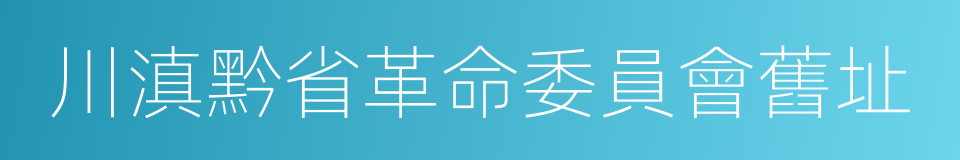 川滇黔省革命委員會舊址